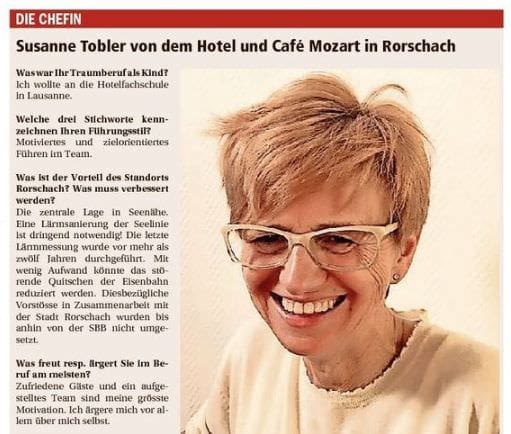 DIE CHEFIN

Susanne Tobler von dem Hotel und Café Mozart in Rorschach

Was war Ihr Traumberuf als Kind?
Ich wollte an die Hotelfachschule in Lausanne.

Welche drei Stichworte kennzeichnen Ihren Führungsstil?
Motiviertes und zielorientiertes Führen im Team.

Was ist der Vorteil des Standorts Rorschach? Was muss verbessert werden?
Die zentrale Lage in Seenähe. Eine Lärmsanierung der Seelinie ist dringend notwendig! Die letzte Lärmmessung wurde vor mehr als zwölf Jahren durchgeführt. Mit wenig Aufwand könnte das störende Quitschen der Eisenbahn reduziert werden. Diesbezügliche Vorstösse in Zusammenarbeit mit der Stadt Rorschach wurden bis anhin von der SBB nicht umgesetzt.

Was freut resp. ärgert Sie im Beruf am meisten?
Zufriedene Gäste und ein aufgestelltes Team sind meine grösste Motivation. Ich ärgere mich vor allem über mich selbst.